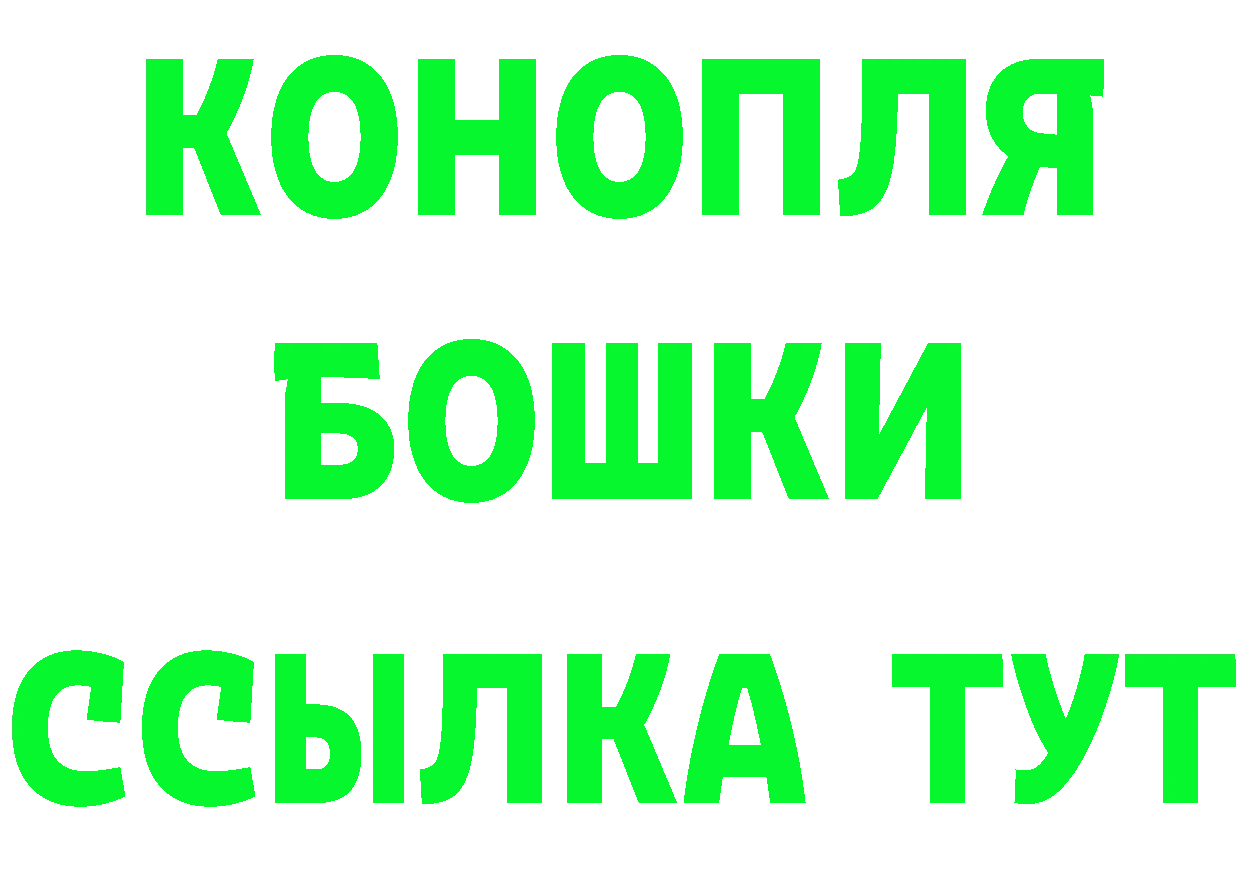 КОНОПЛЯ
БОШКИ
ССЫЛКА ТУТ